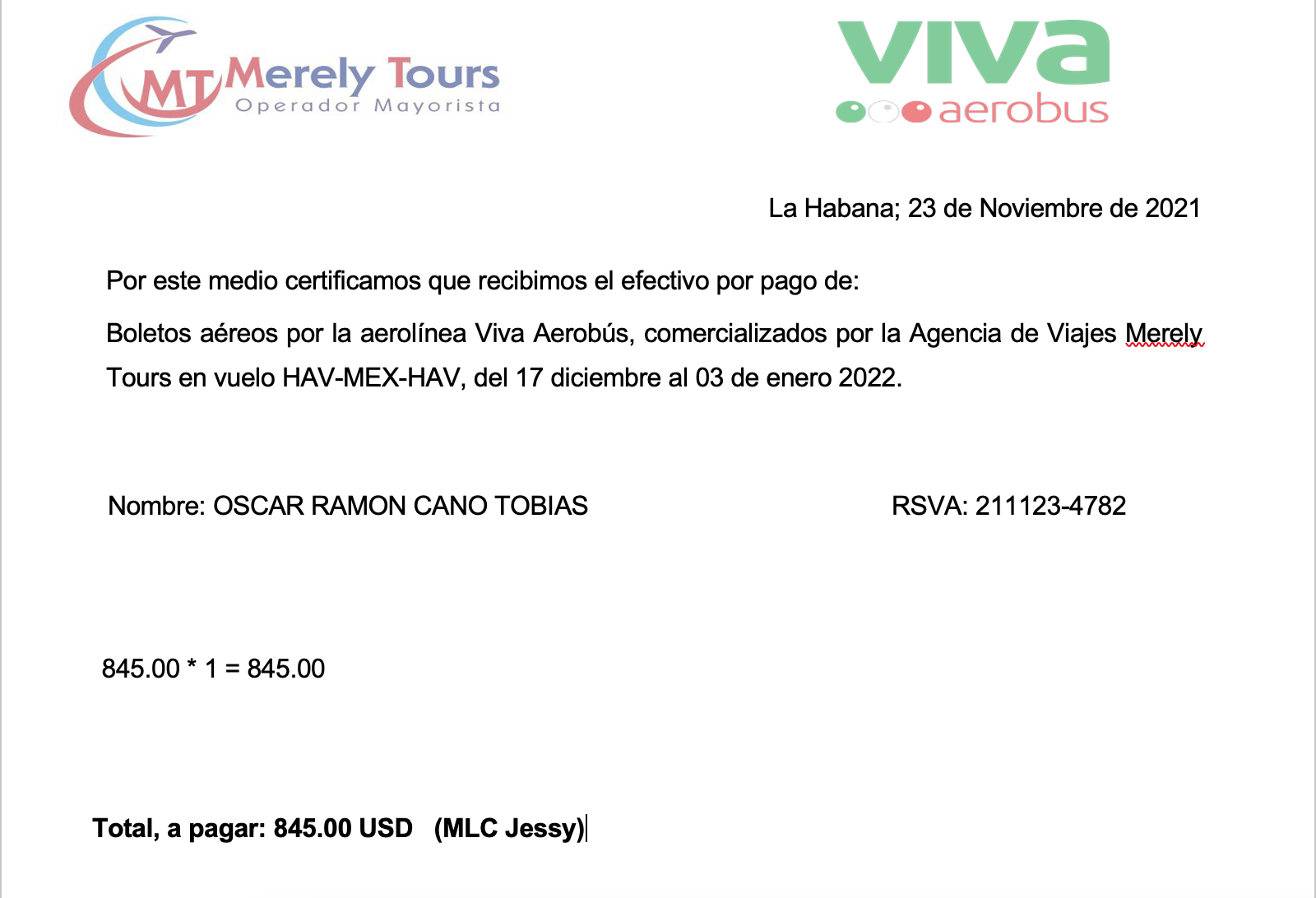 MT Merely Tours
Operador Mayorista

viva
aerobus

La Habana; 23 de Noviembre de 2021

Por este medio certificamos que recibimos el efectivo por pago de:

Boletos aéreos por la aerolínea Viva Aerobús, comercializados por la Agencia de Viajes Merely Tours en vuelo HAV-MEX-HAV, del 17 diciembre al 03 de enero 2022.

Nombre: OSCAR RAMON CANO TOBIAS

RSVA: 211123-4782

845.00 * 1 = 845.00

Total, a pagar: 845.00 USD (MLC Jessy)